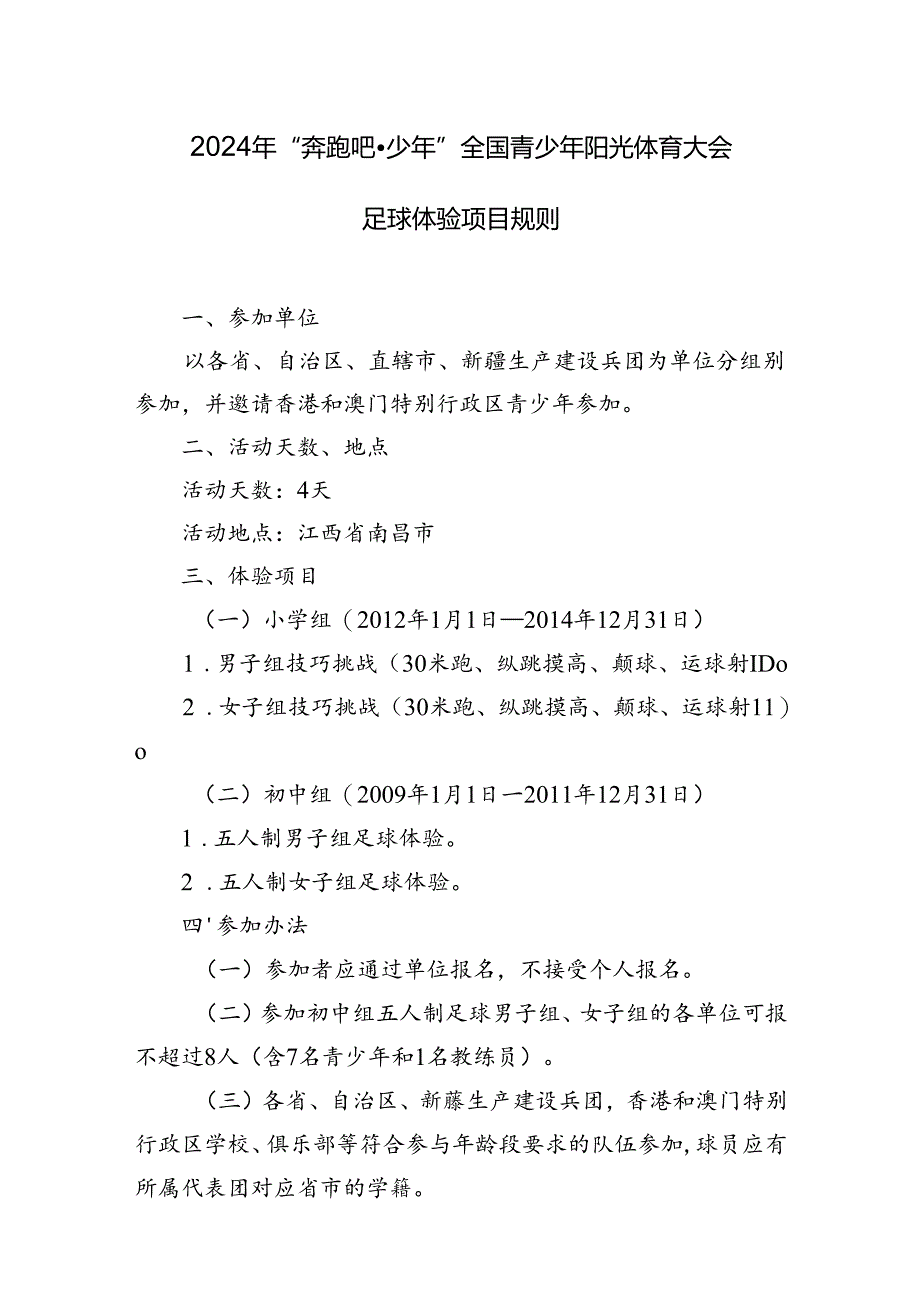 2024年“奔跑吧•少年”全国青少年阳光体育大会

足球体验项目规则

一、参加单位

以各省、自治区、直辖市、新疆生产建设兵团为单位分组别参加，并邀请香港和澳门特别行政区青少年参加。

二、活动天数、地点

活动天数：4天

活动地点：江西省南昌市

三、体验项目

（一）小学组（2012年1月1日—2014年12月31日）

1．男子组技巧挑战（30米跑、纵跳摸高、颠球、运球射IDo

2．女子组技巧挑战（30米跑、纵跳摸高、颠球、运球射11）o

（二）初中组（2009年1月1日一2011年12月31日）

1．五人制男子组足球体验。

2．五人制女子组足球体验。

四'参加办法

（一）参加者应通过单位报名，不接受个人报名。

（二）参加初中组五人制足球男子组、女子组的各单位可报不超过8人（含7名青少年和1名教练员）。

（三）各省、自治区、新藤生产建设兵团，香港和澳门特别行政区学校、俱乐部等符合参与年龄段要求的队伍参加，球员应有所属代表团对应省市的学籍。